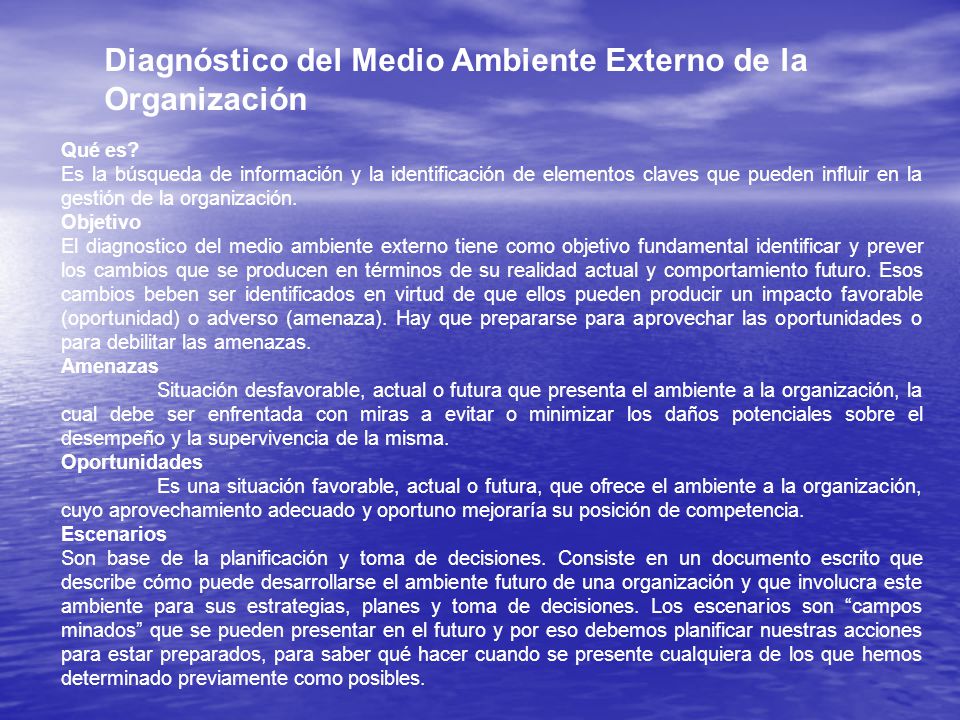 Diagnóstico del Medio Ambiente Externo de la Organización

Qué es?
Es la búsqueda de información y la identificación de elementos claves que pueden influir en la gestión de la organización.
Objetivo
El diagnostico del medio ambiente externo tiene como objetivo fundamental identificar y prever los cambios que se producen en términos de su realidad actual y comportamiento futuro. Esos cambios beben ser identificados en virtud de que ellos pueden producir un impacto favorable (oportunidad) o adverso (amenaza). Hay que prepararse para aprovechar las oportunidades o para debilitar las amenazas.
Amenazas
Situación desfavorable, actual o futura que presenta el ambiente a la organización, la cual debe ser enfrentada con miras a evitar o minimizar los daños potenciales sobre el desempeño y la supervivencia de la misma.
Oportunidades
Es una situación favorable, actual o futura, que ofrece el ambiente a la organización, cuyo aprovechamiento adecuado y oportuno mejoraría su posición de competencia.
Escenarios
Son base de la planificación y toma de decisiones. Consiste en un documento escrito que describe cómo puede desarrollarse el ambiente futuro de una organización y que involucra este ambiente para sus estrategias, planes y toma de decisiones. Los escenarios son “campos minados” que se pueden presentar en el futuro y por eso debemos planificar nuestras acciones para estar preparados, para saber qué hacer cuando se presente cualquiera de los que hemos determinado previamente como posibles.